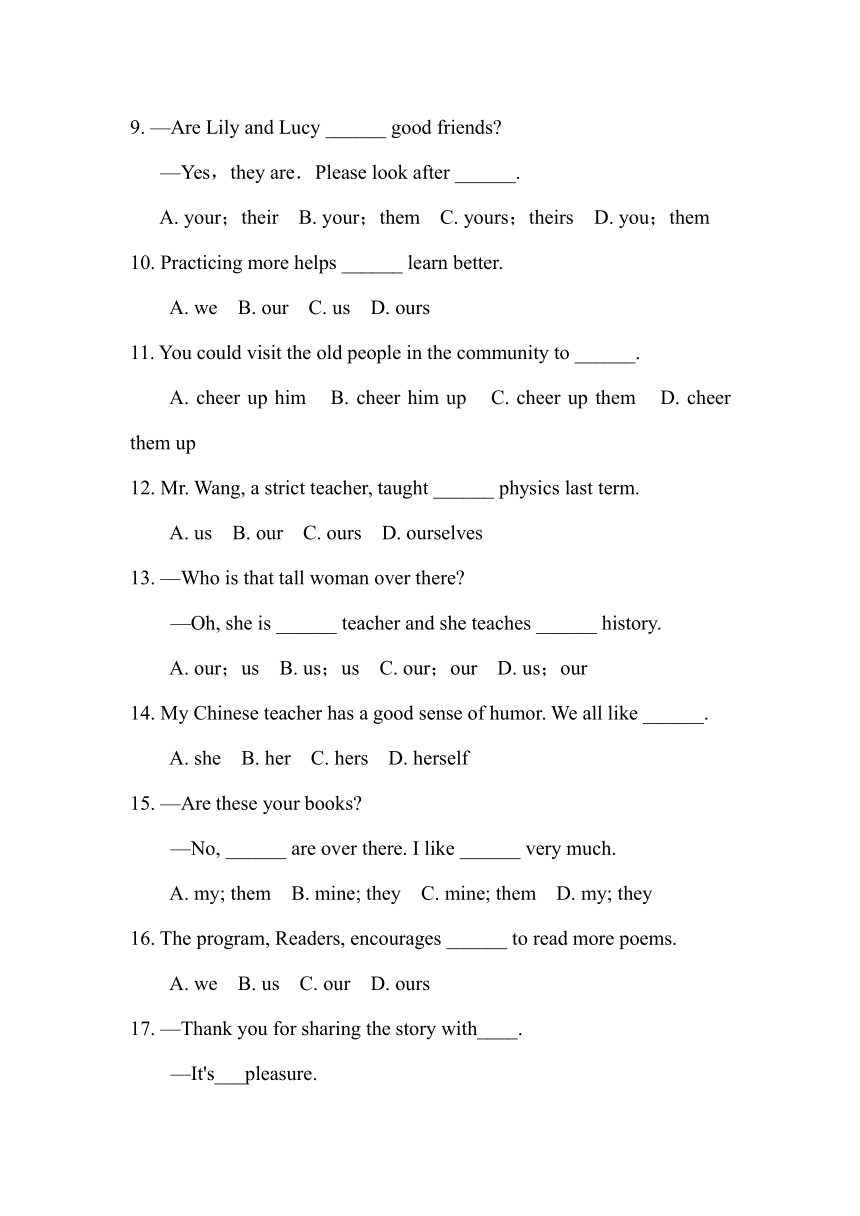 9. —Are Lily and Lucy ______ good friends?

—Yes，they are．Please look after ______.

A. your；their  B. your；them  C. yours；theirs  D. you；them

10. Practicing more helps ______ learn better.

A. we  B. our  C. us  D. ours

11. You could visit the old people in the community to ______.

A. cheer up him  B. cheer him up  C. cheer up them  D. cheer them up

12. Mr. Wang, a strict teacher, taught ______ physics last term.

A. us  B. our  C. ours  D. ourselves

13. —Who is that tall woman over there?

—Oh, she is ______ teacher and she teaches ______ history.

A. our；us  B. us；us  C. our；our  D. us；our

14. My Chinese teacher has a good sense of humor. We all like ______.

A. she  B. her  C. hers  D. herself

15. —Are these your books?

—No, ______ are over there. I like ______ very much.

A. my; them  B. mine; they  C. mine; them  D. my; they

16. The program, Readers, encourages ______ to read more poems.

A. we  B. us  C. our  D. ours

17. —Thank you for sharing the story with____.

—It's___pleasure.